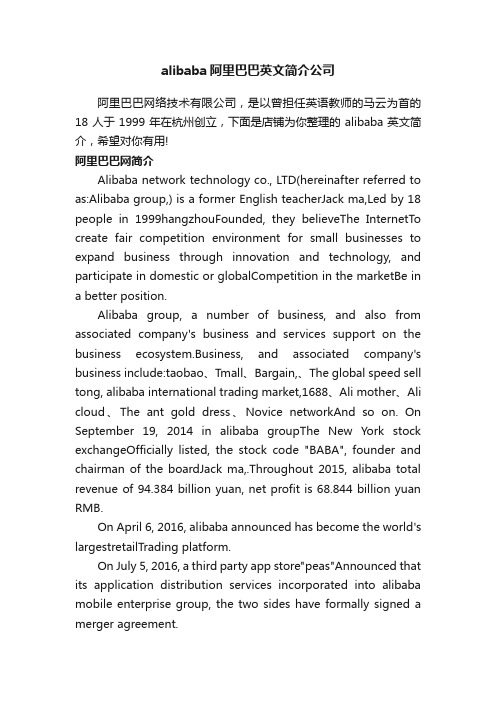 alibaba 阿里巴巴英文简介公司

阿里巴巴网络技术有限公司，是以曾担任英语教师的马云为首的 18 人于 1999 年在杭州创立，下面是店铺为你整理的 alibaba 英文简介，希望对你有用!

阿里巴巴网简介

Alibaba network technology co., LTD(hereinafter referred to as:Alibaba group,) is a former English teacherJack ma,Led by 18 people in 1999hangzhouFounded, they believeThe InternetTo create fair competition environment for small businesses to expand business through innovation and technology, and participate in domestic or globalCompetition in the marketBe in a better position.

Alibaba group, a number of business, and also from associated company's business and services support on the business ecosystem.Business, and associated company's business include:taobao、Tmall、Bargain,、The global speed sell tong, alibaba international trading market,1688、Ali mother、Ali cloud、The ant gold dress、Novice networkAnd so on. On September 19, 2014 in alibaba groupThe New York stock exchangeOfficially listed, the stock code "BABA", founder and chairman of the boardJack ma,.Throughout 2015, alibaba total revenue of 94.384 billion yuan, net profit is 68.844 billion yuan RMB.

On April 6, 2016, alibaba announced has become the world's largestretailTrading platform.

On July 5, 2016, a third party app store"peas"Announced that its application distribution services incorporated into alibaba mobile enterprise group, the two sides have formally signed a merger agreement.